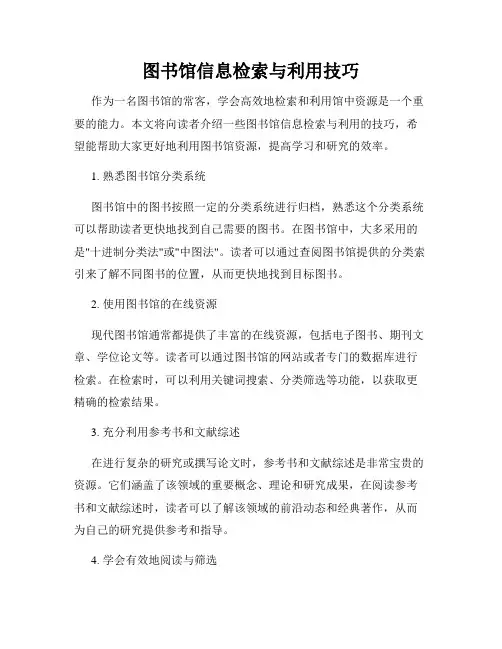 图书馆信息检索与利用技巧

作为一名图书馆的常客，学会高效地检索和利用馆中资源是一个重要的能力。本文将向读者介绍一些图书馆信息检索与利用的技巧，希望能帮助大家更好地利用图书馆资源，提高学习和研究的效率。

1. 熟悉图书馆分类系统

图书馆中的图书按照一定的分类系统进行归档，熟悉这个分类系统可以帮助读者更快地找到自己需要的图书。在图书馆中，大多采用的是"十进制分类法"或"中图法"。读者可以通过查阅图书馆提供的分类索引来了解不同图书的位置，从而更快地找到目标图书。

2. 使用图书馆的在线资源

现代图书馆通常都提供了丰富的在线资源，包括电子图书、期刊文章、学位论文等。读者可以通过图书馆的网站或者专门的数据库进行检索。在检索时，可以利用关键词搜索、分类筛选等功能，以获取更精确的检索结果。

3. 充分利用参考书和文献综述

在进行复杂的研究或撰写论文时，参考书和文献综述是非常宝贵的资源。它们涵盖了该领域的重要概念、理论和研究成果，在阅读参考书和文献综述时，读者可以了解该领域的前沿动态和经典著作，从而为自己的研究提供参考和指导。

4. 学会有效地阅读与筛选